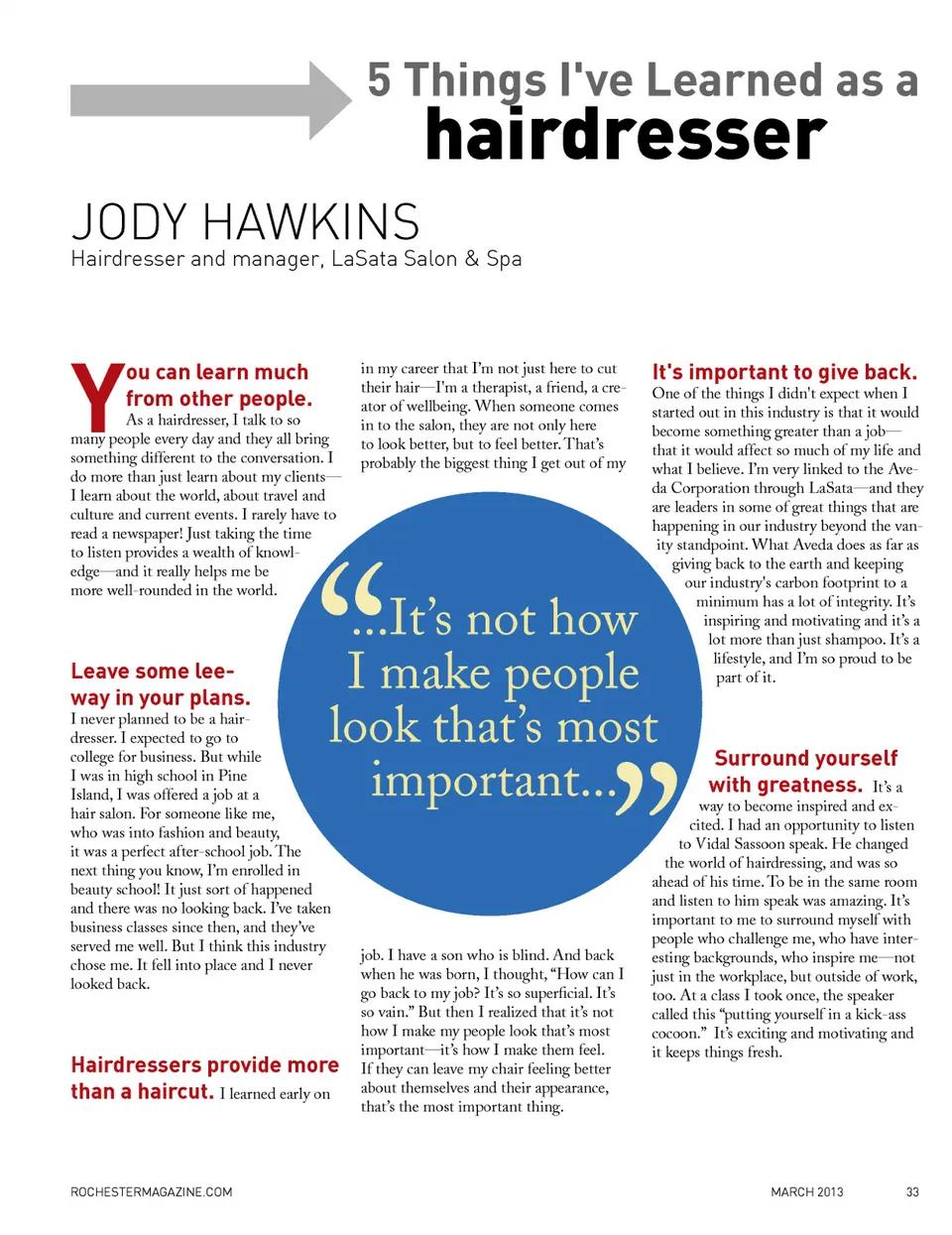 5 Things I've Learned as a
hairdresser

JODY HAWKINS
Hairdresser and manager, LaSata Salon & Spa

You can learn much from other people. As a hairdresser, I talk to so many people every day and they all bring something different to the conversation. I do more than just learn about my clients—I learn about the world, about travel and culture and current events. I rarely have to read a newspaper! Just taking the time to listen provides a wealth of knowledge—and it really helps me be more well-rounded in the world.

Leave some leeway in your plans.
I never planned to be a hairdresser. I expected to go to college for business. But while I was in high school in Pine Island, I was offered a job at a hair salon. For someone like me, who was into fashion and beauty, it was a perfect after-school job. The next thing you know, I'm enrolled in beauty school! It just sort of happened and there was no looking back. I've taken business classes since then, and they've served me well. But I think this industry chose me. It fell into place and I never looked back.

Hairdressers provide more than a haircut. I learned early on in my career that I'm not just here to cut their hair—I'm a therapist, a friend, a creator of wellbeing. When someone comes in to the salon, they are not only here to look better, but to feel better. That's probably the biggest thing I get out of my job. I have a son who is blind. And back when he was born, I thought, "How can I go back to my job? It's so superficial. It's so vain." But then I realized that it's not how I make my people look that's most important—it's how I make them feel. If they can leave my chair feeling better about themselves and their appearance, that's the most important thing.

"...It's not how I make people look that's most important..."

It's important to give back.
One of the things I didn't expect when I started out in this industry is that it would become something greater than a job—that it would affect so much of my life and what I believe. I'm very linked to the Aveda Corporation through LaSata—and they are leaders in some of great things that are happening in our industry beyond the vanity standpoint. What Aveda does as far as giving back to the earth and keeping our industry's carbon footprint to a minimum has a lot of integrity. It's inspiring and motivating and it's a lot more than just shampoo. It's a lifestyle, and I'm so proud to be part of it.

Surround yourself with greatness. It's a way to become inspired and excited. I had an opportunity to listen to Vidal Sassoon speak. He changed the world of hairdressing, and was so ahead of his time. To be in the same room and listen to him speak was amazing. It's important to me to surround myself with people who challenge me, who have interesting backgrounds, who inspire me—not just in the workplace, but outside of work, too. At a class I took once, the speaker called this "putting yourself in a kick-ass cocoon." It's exciting and motivating and it keeps things fresh.

ROCHESTERMAGAZINE.COM
MARCH 2013 33